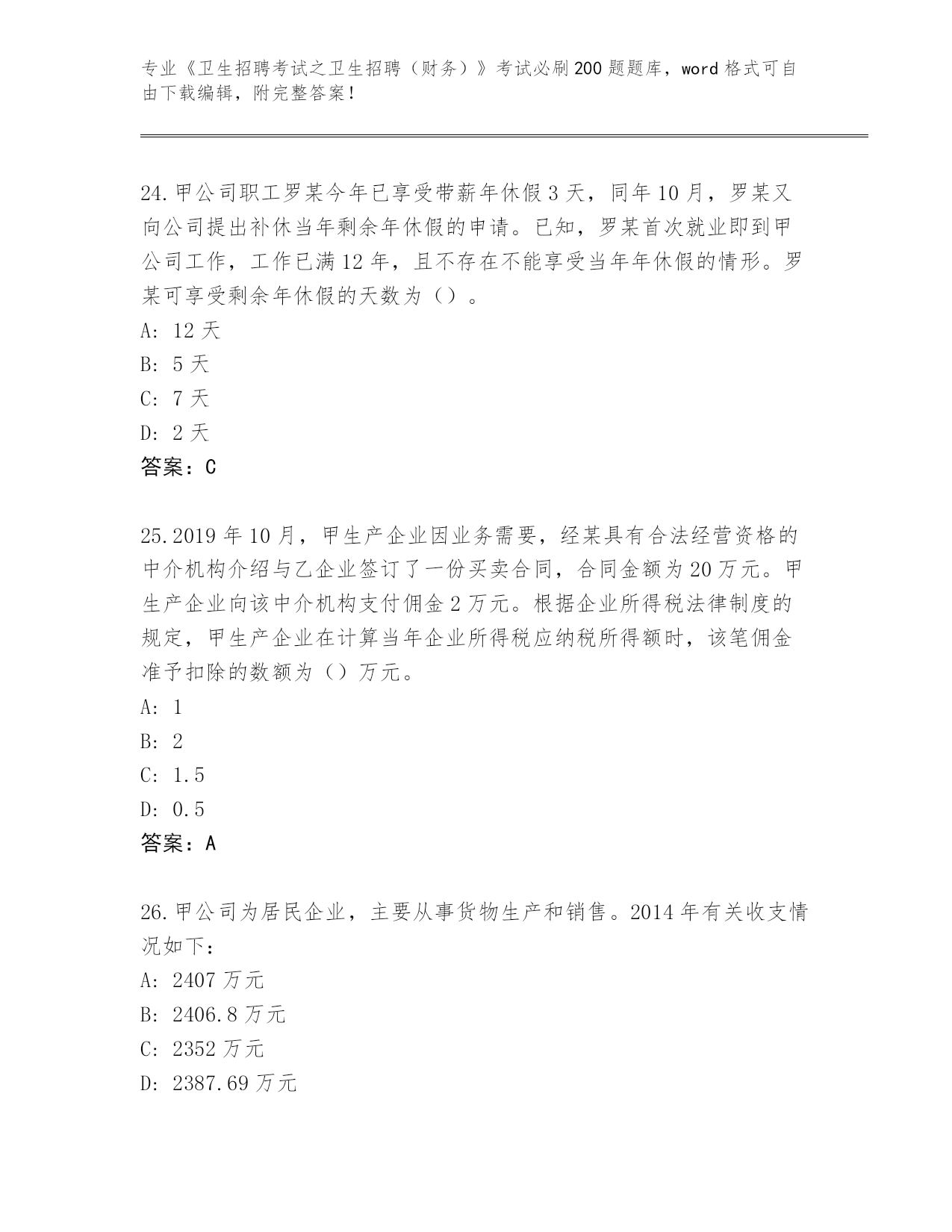 专业《卫生招聘考试之卫生招聘（财务）》考试必刷200题题库，word格式可自由下载编辑，附完整答案！

24.甲公司职工罗某今年已享受带薪年休假3天，同年10月，罗某又向公司提出补休当年剩余年休假的申请。已知，罗某首次就业即到甲公司工作，工作已满12年，且不存在不能享受当年年休假的情形。罗某可享受剩余年休假的天数为（）。
A: 12天
B: 5天
C: 7天
D: 2天
答案：C

25.2019年10月，甲生产企业因业务需要，经某具有合法经营资格的中介机构介绍与乙企业签订了一份买卖合同，合同金额为20万元。甲生产企业向该中介机构支付佣金2万元。根据企业所得税法律制度的规定，甲生产企业在计算当年企业所得税应纳税所得额时，该笔佣金准予扣除的数额为（）万元。
A: 1
B: 2
C: 1.5
D: 0.5
答案：A

26.甲公司为居民企业，主要从事货物生产和销售。2014年有关收支情况如下：
A: 2407万元
B: 2406.8万元
C: 2352万元
D: 2387.69万元